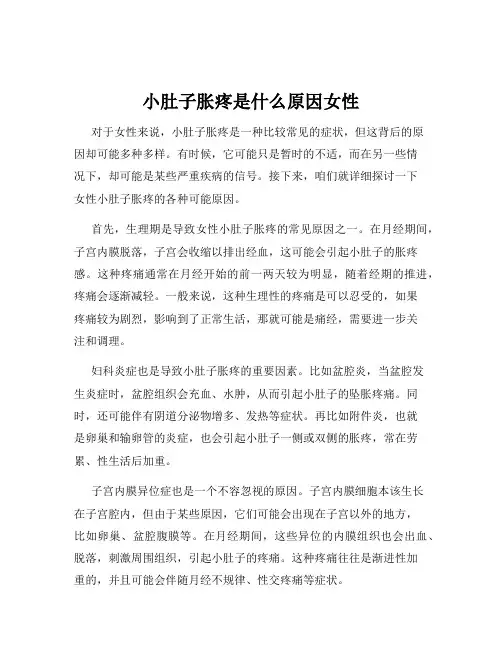 小肚子胀疼是什么原因女性

对于女性来说，小肚子胀疼是一种比较常见的症状，但这背后的原因却可能多种多样。有时候，它可能只是暂时的不适，而在另一些情况下，却可能是某些严重疾病的信号。接下来，咱们就详细探讨一下女性小肚子胀疼的各种可能原因。

首先，生理期是导致女性小肚子胀疼的常见原因之一。在月经期间，子宫内膜脱落，子宫会收缩以排出经血，这可能会引起小肚子的胀疼感。这种疼痛通常在月经开始的前一两天较为明显，随着经期的推进，疼痛会逐渐减轻。一般来说，这种生理性的疼痛是可以忍受的，如果疼痛较为剧烈，影响到了正常生活，那就可能是痛经，需要进一步关注和调理。

妇科炎症也是导致小肚子胀疼的重要因素。比如盆腔炎，当盆腔发生炎症时，盆腔组织会充血、水肿，从而引起小肚子的坠胀疼痛。同时，还可能伴有阴道分泌物增多、发热等症状。再比如附件炎，也就是卵巢和输卵管的炎症，也会引起小肚子一侧或双侧的胀疼，常在劳累、性生活后加重。

子宫内膜异位症也是一个不容忽视的原因。子宫内膜细胞本该生长在子宫腔内，但由于某些原因，它们可能会出现在子宫以外的地方，比如卵巢、盆腔腹膜等。在月经期间，这些异位的内膜组织也会出血、脱落，刺激周围组织，引起小肚子的疼痛。这种疼痛往往是渐进性加重的，并且可能会伴随月经不规律、性交疼痛等症状。